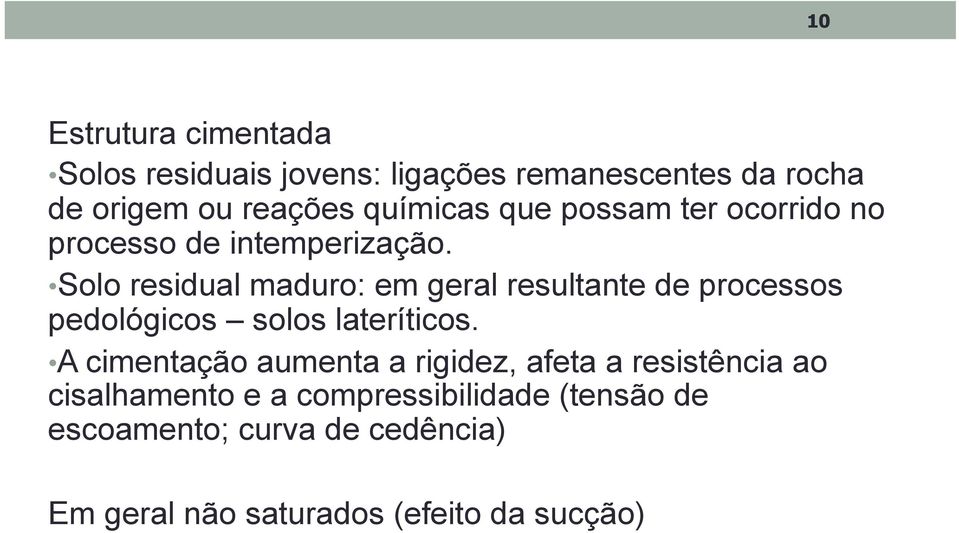 10

Estrutura cimentada

•Solos residuais jovens: ligações remanescentes da rocha de origem ou reações químicas que possam ter ocorrido no processo de intemperização.

•Solo residual maduro: em geral resultante de processos pedológicos – solos lateríticos.

•A cimentação aumenta a rigidez, afeta a resistência ao cisalhamento e a compressibilidade (tensão de escoamento; curva de cedência)

Em geral não saturados (efeito da sucção)